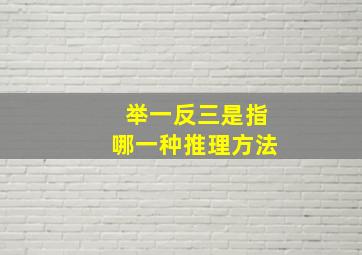 举一反三是指
哪一种推理方法